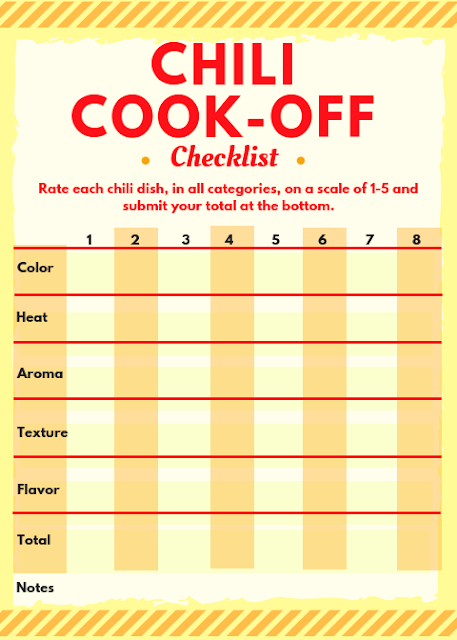 CHILI COOK-OFF

Checklist

Rate each chili dish, in all categories, on a scale of 1-5 and submit your total at the bottom.

| | 1 | 2 | 3 | 4 | 5 | 6 | 7 | 8 |
|---|---|---|---|---|---|---|---|---|
| Color | | | | | | | | |
| Heat | | | | | | | | |
| Aroma | | | | | | | | |
| Texture | | | | | | | | |
| Flavor | | | | | | | | |
| Total | | | | | | | | |

Notes